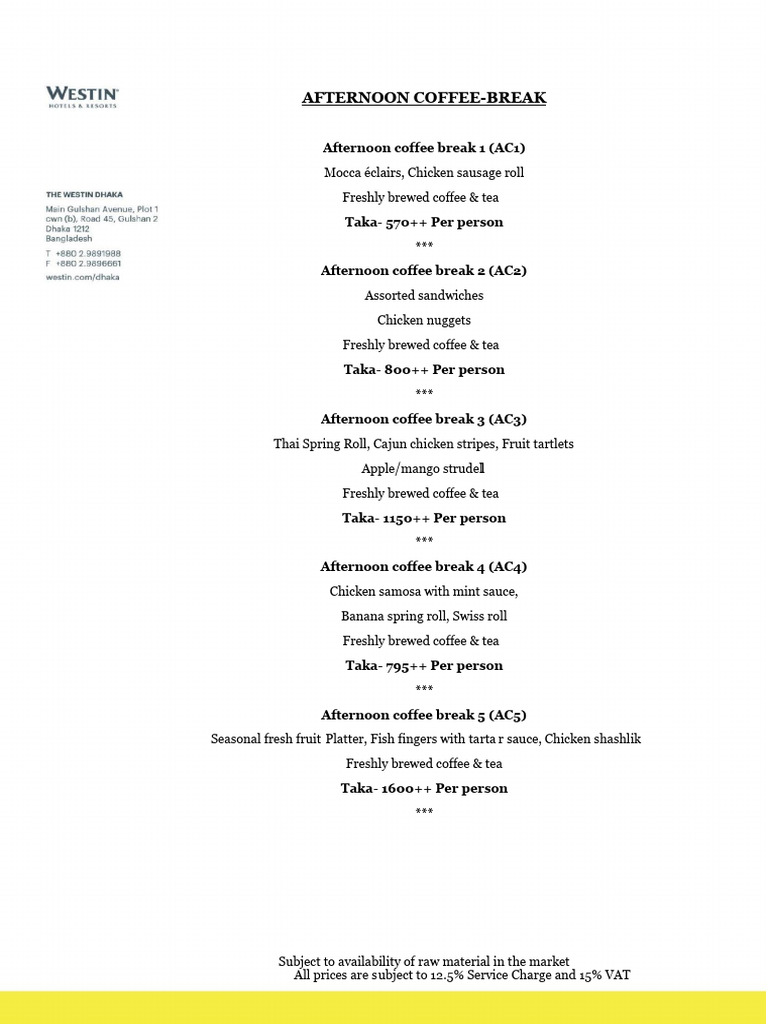 WESTIN
HOTELS & RESORTS

THE WESTIN DHAKA
Main Gulshan Avenue, Plot 1
cwn (b), Road 45, Gulshan 2
Dhaka 1212
Bangladesh
T +880 2.9891988
F +880 2.9896661
westin.com/dhaka

AFTERNOON COFFEE-BREAK

Afternoon coffee break 1 (AC1)
Mocca éclairs, Chicken sausage roll
Freshly brewed coffee & tea
Taka- 570++ Per person
***

Afternoon coffee break 2 (AC2)
Assorted sandwiches
Chicken nuggets
Freshly brewed coffee & tea
Taka- 800++ Per person
***

Afternoon coffee break 3 (AC3)
Thai Spring Roll, Cajun chicken stripes, Fruit tartlets
Apple/mango strudell
Freshly brewed coffee & tea
Taka- 1150++ Per person
***

Afternoon coffee break 4 (AC4)
Chicken samosa with mint sauce,
Banana spring roll, Swiss roll
Freshly brewed coffee & tea
Taka- 795++ Per person
***

Afternoon coffee break 5 (AC5)
Seasonal fresh fruit Platter, Fish fingers with tarta r sauce, Chicken shashlik
Freshly brewed coffee & tea
Taka- 1600++ Per person
***

Subject to availability of raw material in the market
All prices are subject to 12.5% Service Charge and 15% VAT